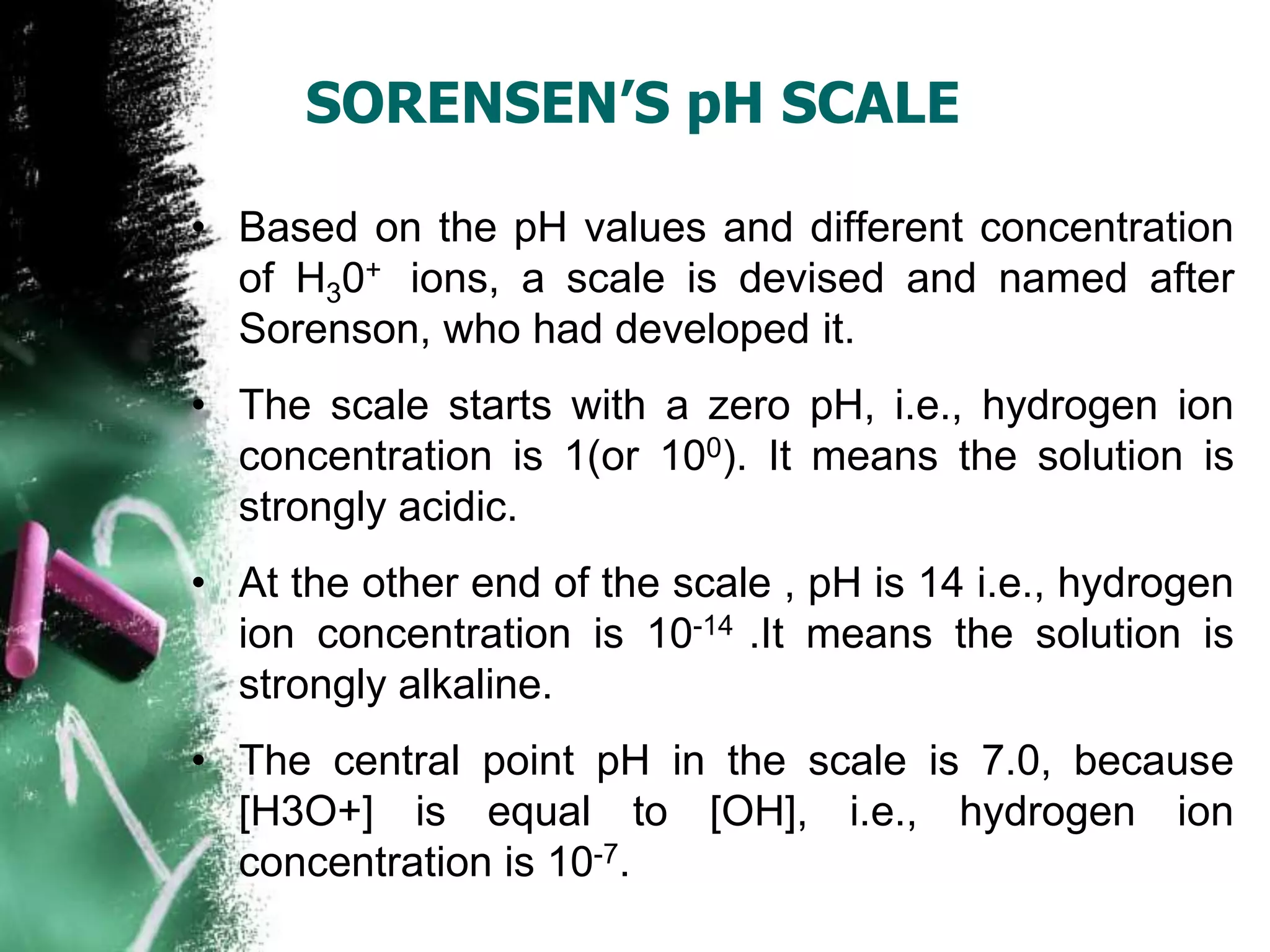 SORENSEN'S pH SCALE

• Based on the pH values and different concentration of $H_30^+$ ions, a scale is devised and named after Sorenson, who had developed it.

• The scale starts with a zero pH, i.e., hydrogen ion concentration is 1(or $10^0$). It means the solution is strongly acidic.

• At the other end of the scale , pH is 14 i.e., hydrogen ion concentration is $10^{-14}$ .It means the solution is strongly alkaline.

• The central point pH in the scale is 7.0, because [H3O+] is equal to [OH], i.e., hydrogen ion concentration is $10^{-7}$.